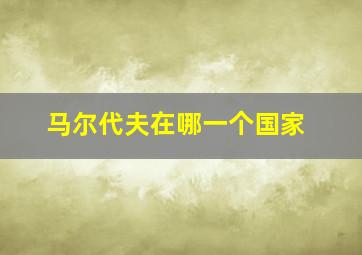 马尔代夫在哪一个国家